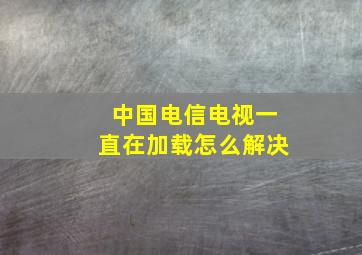 中国电信电视一直在加载怎么解决